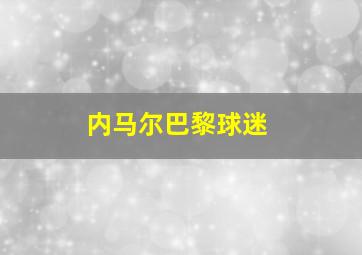 内马尔巴黎球迷